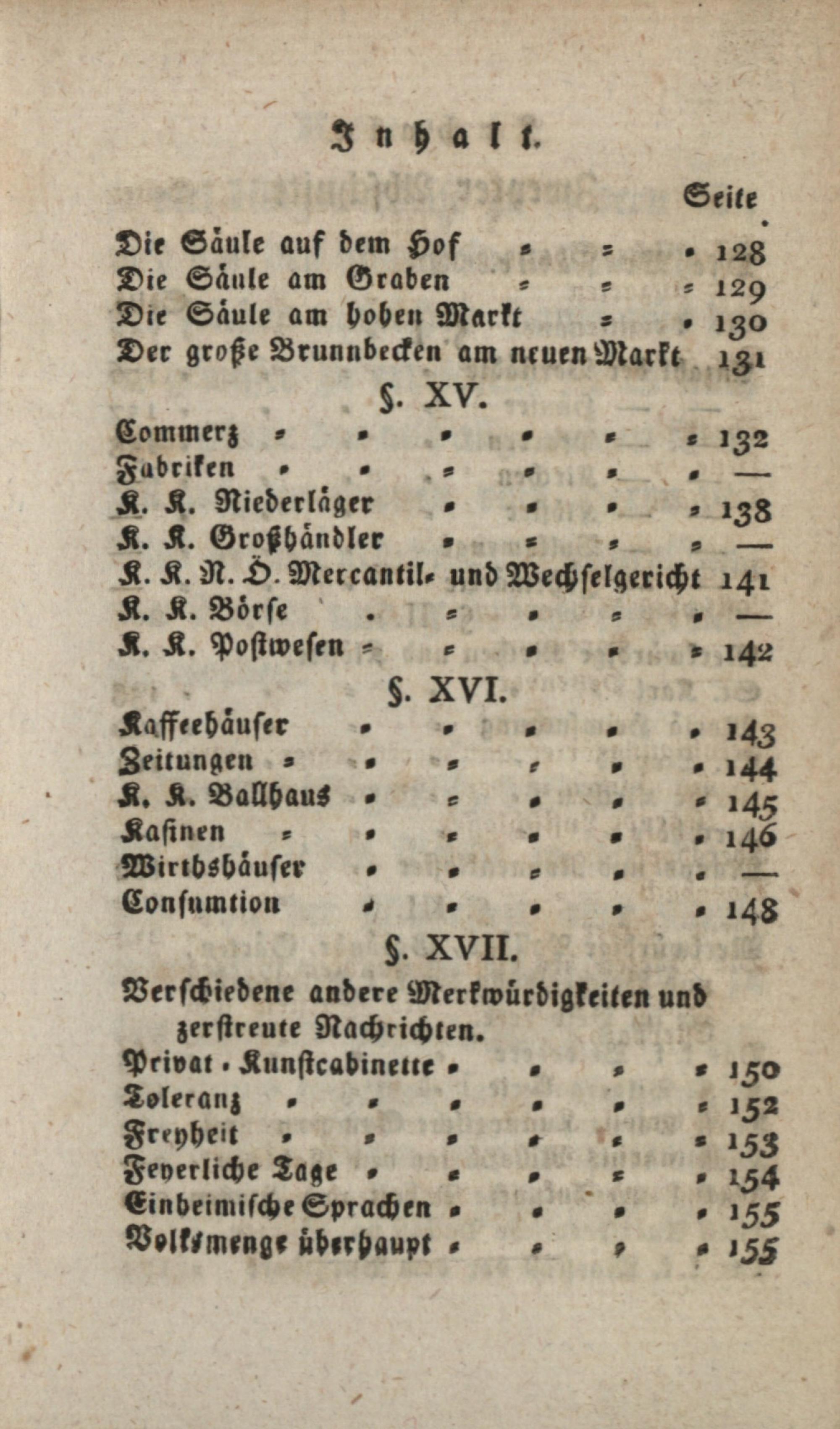 Inhalt.

Seite

Die Säule auf dem Hof 128
Die Säule am Graben 129
Die Säule am hohen Markt 130
Der große Brunnbecken am neuen Markt 131

§. XV.

Commerz 132
Fabriken —
K. K. Niederläger 138
K. K. Großhändler —
K. K. N. Ö. Mercantil- und Wechselgericht 141
K. K. Börse —
K. K. Postwesen 142

§. XVI.

Kaffeehäuser 143
Zeitungen 144
K. K. Ballhaus 145
Kasinen 146
Wirthshäuser —
Consumtion 148

§. XVII.

Verschiedene andere Merkwürdigkeiten und zerstreute Nachrichten.

Privat-Kunstcabinette 150
Toleranz 152
Freyheit 153
Feyerliche Tage 154
Einheimische Sprachen 155
Volksmenge überhaupt 155